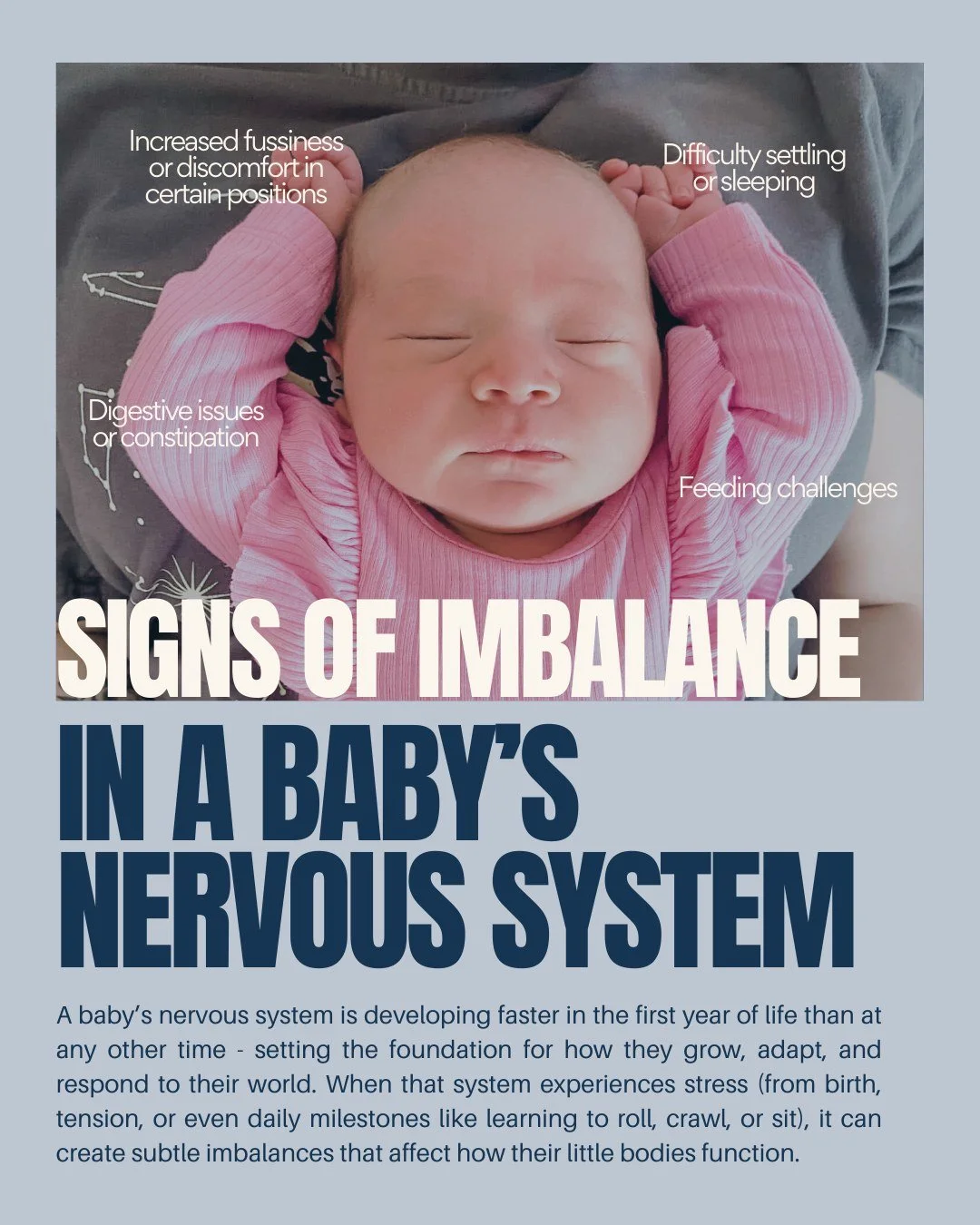 Increased fussiness or discomfort in certain positions

Difficulty settling or sleeping

Digestive issues or constipation

Feeding challenges

SIGNS OF IMBALANCE

IN A BABY'S NERVOUS SYSTEM

A baby's nervous system is developing faster in the first year of life than at any other time - setting the foundation for how they grow, adapt, and respond to their world. When that system experiences stress (from birth, tension, or even daily milestones like learning to roll, crawl, or sit), it can create subtle imbalances that affect how their little bodies function.